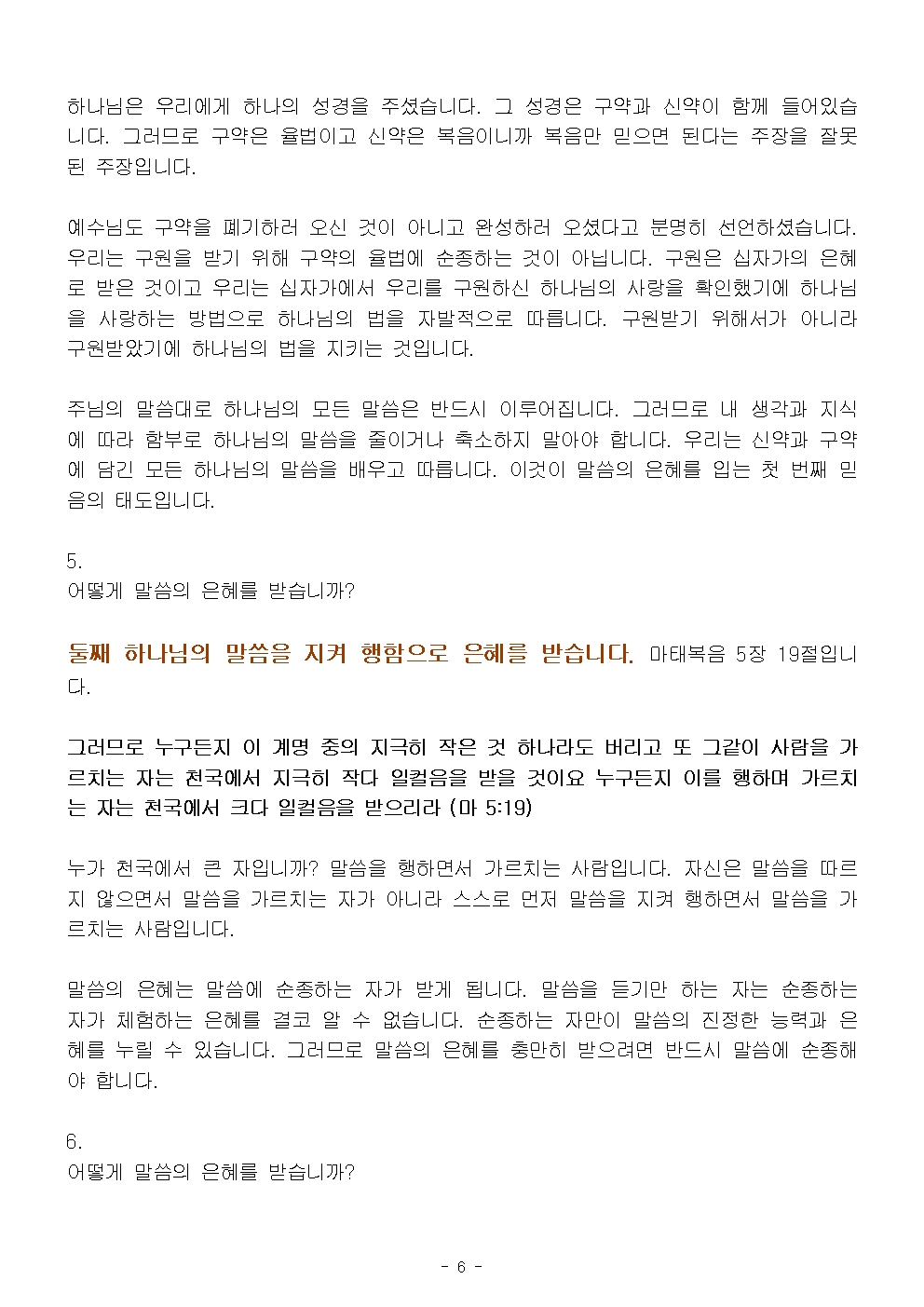 하나님은 우리에게 하나의 성경을 주셨습니다. 그 성경은 구약과 신약이 함께 들어있습니다. 그러므로 구약은 율법이고 신약은 복음이니까 복음만 믿으면 된다는 주장을 잘못된 주장입니다.

예수님도 구약을 폐기하러 오신 것이 아니고 완성하러 오셨다고 분명히 선언하셨습니다. 우리는 구원을 받기 위해 구약의 율법에 순종하는 것이 아닙니다. 구원은 십자가의 은혜로 받은 것이고 우리는 십자가에서 우리를 구원하신 하나님의 사랑을 확인했기에 하나님을 사랑하는 방법으로 하나님의 법을 자발적으로 따릅니다. 구원받기 위해서가 아니라 구원받았기에 하나님의 법을 지키는 것입니다.

주님의 말씀대로 하나님의 모든 말씀은 반드시 이루어집니다. 그러므로 내 생각과 지식에 따라 함부로 하나님의 말씀을 줄이거나 축소하지 말아야 합니다. 우리는 신약과 구약에 담긴 모든 하나님의 말씀을 배우고 따릅니다. 이것이 말씀의 은혜를 입는 첫 번째 믿음의 태도입니다.

5.
어떻게 말씀의 은혜를 받습니까?

둘째 하나님의 말씀을 지켜 행함으로 은혜를 받습니다. 마태복음 5장 19절입니다.

그러므로 누구든지 이 계명 중의 지극히 작은 것 하나라도 버리고 또 그같이 사람을 가르치는 자는 천국에서 지극히 작다 일컬음을 받을 것이요 누구든지 이를 행하며 가르치는 자는 천국에서 크다 일컬음을 받으리라 (마 5:19)

누가 천국에서 큰 자입니까? 말씀을 행하면서 가르치는 사람입니다. 자신은 말씀을 따르지 않으면서 말씀을 가르치는 자가 아니라 스스로 먼저 말씀을 지켜 행하면서 말씀을 가르치는 사람입니다.

말씀의 은혜는 말씀에 순종하는 자가 받게 됩니다. 말씀을 듣기만 하는 자는 순종하는 자가 체험하는 은혜를 결코 알 수 없습니다. 순종하는 자만이 말씀의 진정한 능력과 은혜를 누릴 수 있습니다. 그러므로 말씀의 은혜를 충만히 받으려면 반드시 말씀에 순종해야 합니다.

6.
어떻게 말씀의 은혜를 받습니까?

- 6 -